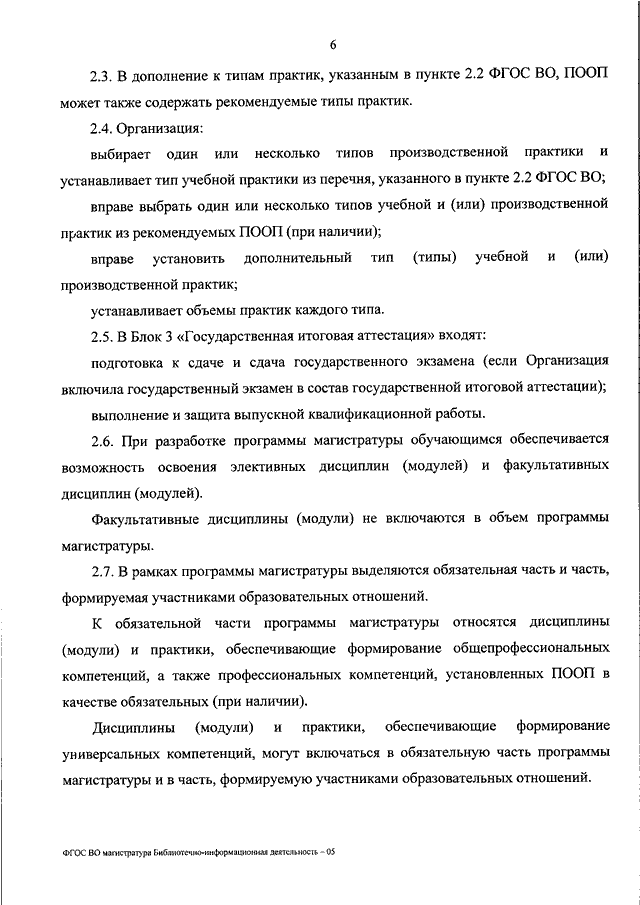 6

2.3. В дополнение к типам практик, указанным в пункте 2.2 ФГОС ВО, ПООП может также содержать рекомендуемые типы практик.

2.4. Организация:

выбирает один или несколько типов производственной практики и устанавливает тип учебной практики из перечня, указанного в пункте 2.2 ФГОС ВО;

вправе выбрать один или несколько типов учебной и (или) производственной практик из рекомендуемых ПООП (при наличии);

вправе установить дополнительный тип (типы) учебной и (или) производственной практик;

устанавливает объемы практик каждого типа.

2.5. В Блок 3 «Государственная итоговая аттестация» входят:

подготовка к сдаче и сдача государственного экзамена (если Организация включила государственный экзамен в состав государственной итоговой аттестации);

выполнение и защита выпускной квалификационной работы.

2.6. При разработке программы магистратуры обучающимся обеспечивается возможность освоения элективных дисциплин (модулей) и факультативных дисциплин (модулей).

Факультативные дисциплины (модули) не включаются в объем программы магистратуры.

2.7. В рамках программы магистратуры выделяются обязательная часть и часть, формируемая участниками образовательных отношений.

К обязательной части программы магистратуры относятся дисциплины (модули) и практики, обеспечивающие формирование общепрофессиональных компетенций, а также профессиональных компетенций, установленных ПООП в качестве обязательных (при наличии).

Дисциплины (модули) и практики, обеспечивающие формирование универсальных компетенций, могут включаться в обязательную часть программы магистратуры и в часть, формируемую участниками образовательных отношений.

ФГОС ВО магистратура Библиотечно-информационная деятельность – 05